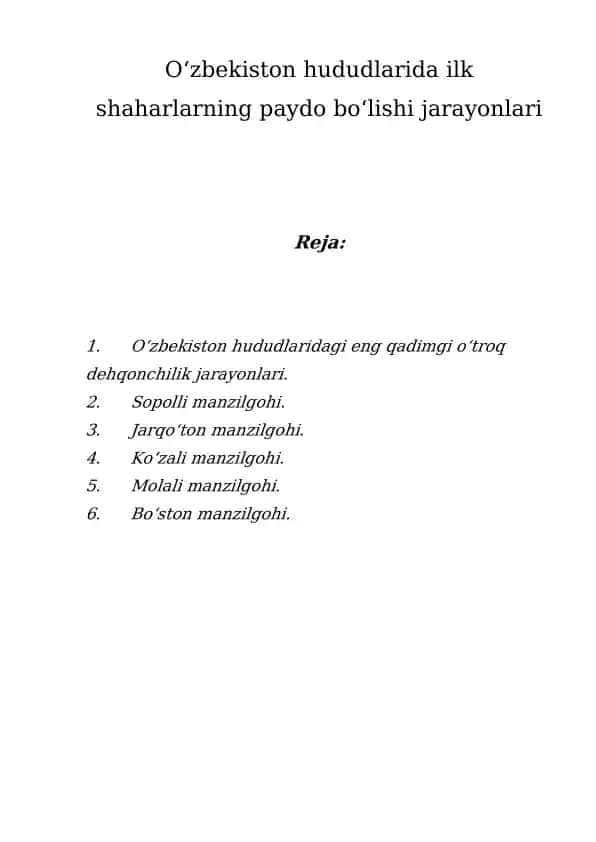 O‘zbekiston hududlarida ilk shaharlarning paydo bo‘lishi jarayonlari

Reja:

1. O‘zbekiston hududlaridagi eng qadimgi o‘troq dehqonchilik jarayonlari.
2. Sopolli manzilgohi.
3. Jarqo‘ton manzilgohi.
4. Ko‘zali manzilgohi.
5. Molali manzilgohi.
6. Bo‘ston manzilgohi.